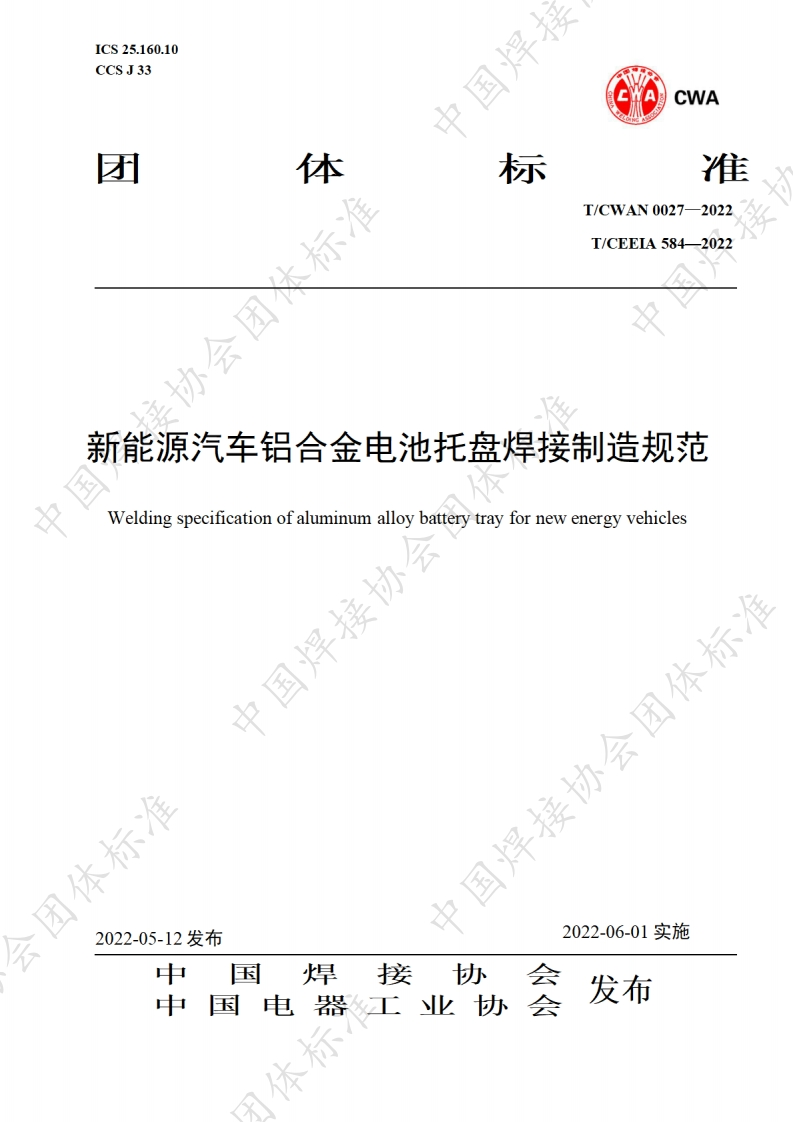 ICS 25.160.10
CCS J 33

CWA

团 体 标 准

T/CWAN 0027—2022
T/CEEIA 584—2022

新能源汽车铝合金电池托盘焊接制造规范

Welding specification of aluminum alloy battery tray for new energy vehicles

2022-05-12 发布

2022-06-01 实施

中 国 焊 接 协 会
中 国 电 器 工 业 协 会
发布

中国焊接协会团体标准